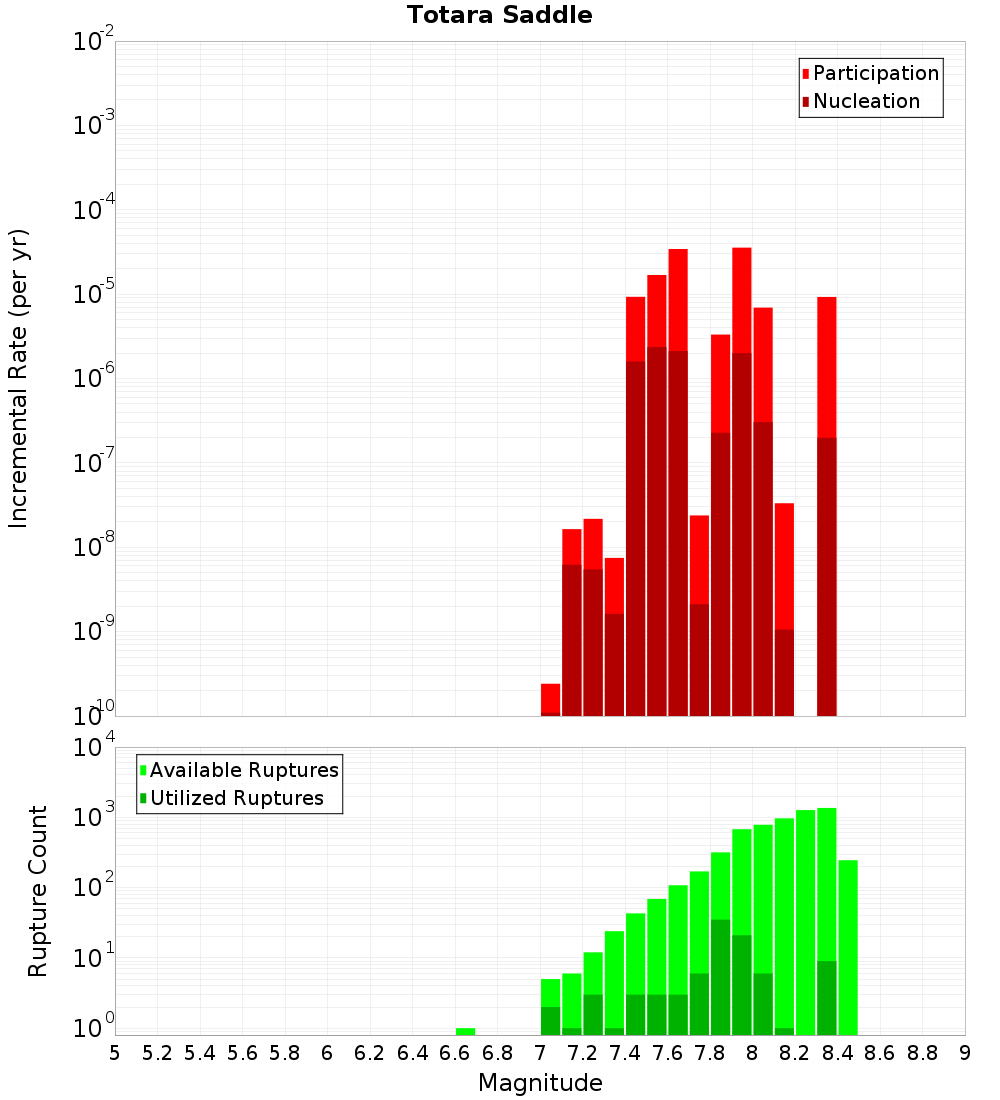 Totara Saddle

Participation
Nucleation

Incremental Rate (per yr)

$10^{-2}$
$10^{-3}$
$10^{-4}$
$10^{-5}$
$10^{-6}$
$10^{-7}$
$10^{-8}$
$10^{-9}$
$10^{-10}$

Available Ruptures
Utilized Ruptures

Rupture Count

$10^{4}$
$10^{3}$
$10^{2}$
$10^{1}$
$10^{0}$

5 5.2 5.4 5.6 5.8 6 6.2 6.4 6.6 6.8 7 7.2 7.4 7.6 7.8 8 8.2 8.4 8.6 8.8 9

Magnitude